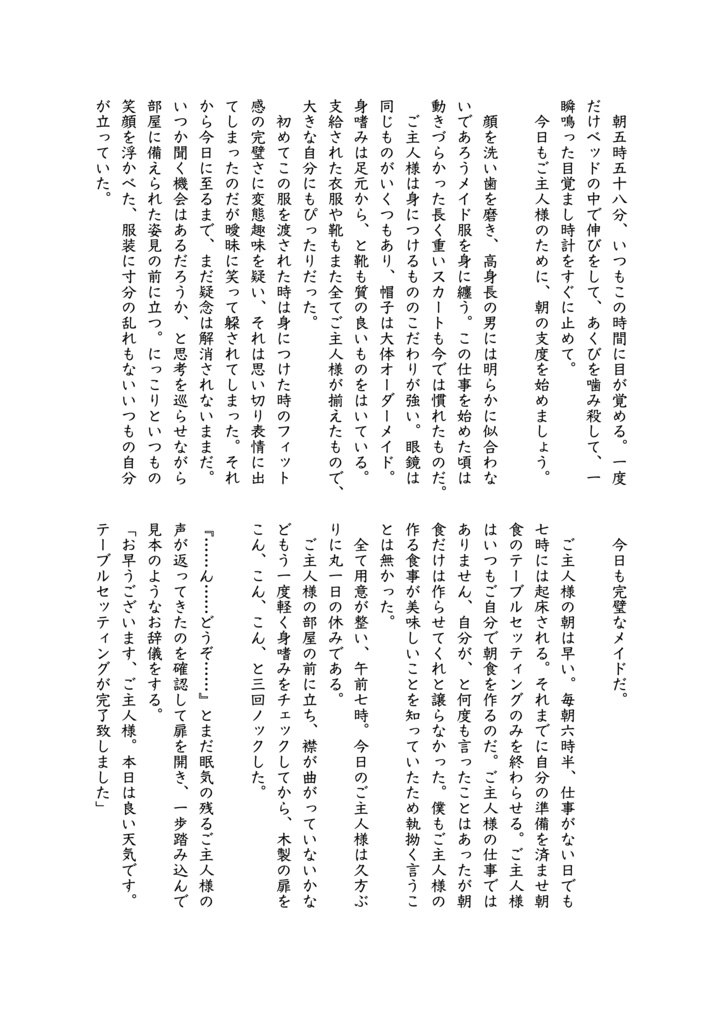 朝五時五十八分、いつもこの時間に目が覚める。一度だけベッドの中で伸びをして、あくびを噛み殺して、一瞬鳴った目覚まし時計をすぐに止めて。
今日もご主人様のために、朝の支度を始めましょう。

顔を洗い歯を磨き、高身長の男には明らかに似合わないであろうメイド服を身に纏う。この仕事を始めた頃は動きづらかった長く重いスカートも今では慣れたものだ。
ご主人様は身につけるもののこだわりが強い。眼鏡は同じものがいくつもあり、帽子は大体オーダーメイド。身嗜みは足元から、と靴も質の良いものをはいている。支給された衣服や靴もまた全てご主人様が揃えたもので、大きな自分にもぴったりだった。
初めてこの服を渡された時は身につけた時のフィット感の完璧さに変態趣味を疑い、それは思い切り表情に出てしまったのだが曖昧に笑って躱されてしまった。それから今日に至るまで、まだ疑念は解消されないままだ。いつか聞く機会はあるだろうか、と思考を巡らせながら部屋に備えられた姿見の前に立つ。にっこりといつもの笑顔を浮かべた、服装に寸分の乱れもないいつもの自分が立っていた。

今日も完璧なメイドだ。

ご主人様の朝は早い。毎朝六時半、仕事がない日でも七時には起床される。それまでに自分の準備を済ませ朝食のテーブルセッティングのみを終わらせる。ご主人様はいつもご自分で朝食を作るのだ。ご主人様の仕事ではありません、自分が、と何度も言ったことはあったが朝食だけは作らせてくれと譲らなかった。僕もご主人様の作る食事が美味しいことを知っていたため執拗く言うことは無かった。
全て用意が整い、午前七時。今日のご主人様は久方ぶりに丸一日の休みである。
ご主人様の部屋の前に立ち、襟が曲がっていないかなどもう一度軽く身嗜みをチェックしてから、木製の扉をこん、こん、こん、と三回ノックした。
『……ん……どうぞ……』とまだ眠気の残るご主人様の声が返ってきたのを確認して扉を開き、一歩踏み込んで見本のようなお辞儀をする。
「お早うございます、ご主人様。本日は良い天気です。テーブルセッティングが完了致しました」